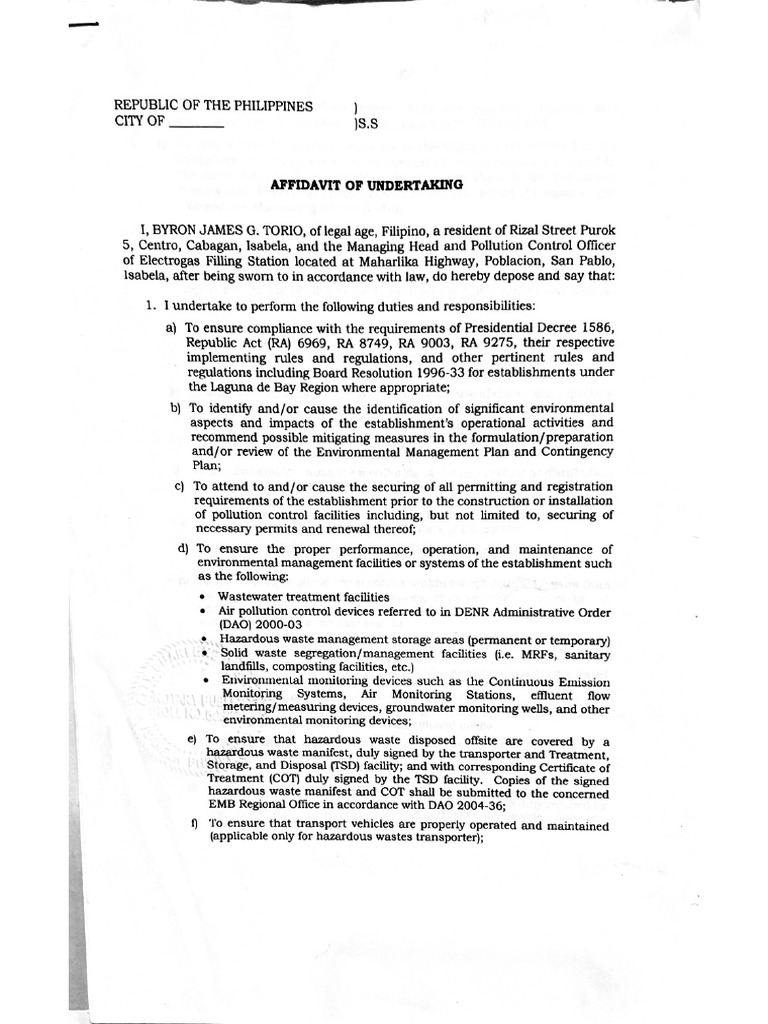 REPUBLIC OF THE PHILIPPINES )
CITY OF ________ )S.S

AFFIDAVIT OF UNDERTAKING

I, BYRON JAMES G. TORIO, of legal age, Filipino, a resident of Rizal Street Purok 5, Centro, Cabagan, Isabela, and the Managing Head and Pollution Control Officer of Electrogas Filling Station located at Maharlika Highway, Poblacion, San Pablo, Isabela, after being sworn to in accordance with law, do hereby depose and say that:

1. I undertake to perform the following duties and responsibilities:

a) To ensure compliance with the requirements of Presidential Decree 1586, Republic Act (RA) 6969, RA 8749, RA 9003, RA 9275, their respective implementing rules and regulations, and other pertinent rules and regulations including Board Resolution 1996-33 for establishments under the Laguna de Bay Region where appropriate;

b) To identify and/or cause the identification of significant environmental aspects and impacts of the establishment's operational activities and recommend possible mitigating measures in the formulation/preparation and/or review of the Environmental Management Plan and Contingency Plan;

c) To attend to and/or cause the securing of all permitting and registration requirements of the establishment prior to the construction or installation of pollution control facilities including, but not limited to, securing of necessary permits and renewal thereof;

d) To ensure the proper performance, operation, and maintenance of environmental management facilities or systems of the establishment such as the following:

• Wastewater treatment facilities
• Air pollution control devices referred to in DENR Administrative Order (DAO) 2000-03
• Hazardous waste management storage areas (permanent or temporary)
• Solid waste segregation/management facilities (i.e. MRFs, sanitary landfills, composting facilities, etc.)
• Environmental monitoring devices such as the Continuous Emission Monitoring Systems, Air Monitoring Stations, effluent flow metering/measuring devices, groundwater monitoring wells, and other environmental monitoring devices;

e) To ensure that hazardous waste disposed offsite are covered by a hazardous waste manifest, duly signed by the transporter and Treatment, Storage, and Disposal (TSD) facility; and with corresponding Certificate of Treatment (COT) duly signed by the TSD facility. Copies of the signed hazardous waste manifest and COT shall be submitted to the concerned EMB Regional Office in accordance with DAO 2004-36;

f) To ensure that transport vehicles are properly operated and maintained (applicable only for hazardous wastes transporter);